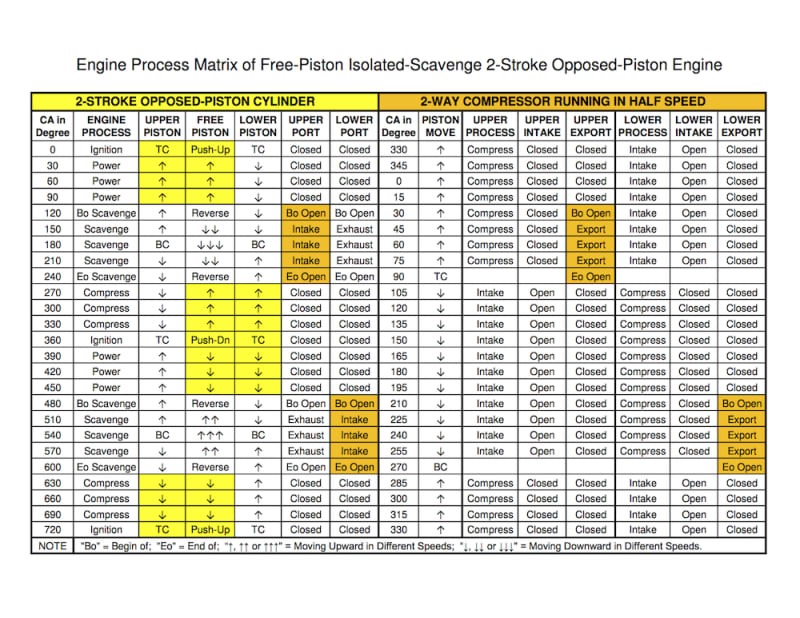 Engine Process Matrix of Free-Piston Isolated-Scavenge 2-Stroke Opposed-Piston Engine

| 2-STROKE OPPOSED-PISTON CYLINDER | | | | | | | 2-WAY COMPRESSOR RUNNING IN HALF SPEED | | | | | | | |
|---|---|---|---|---|---|---|---|---|---|---|---|---|---|---|
| CA in Degree | ENGINE PROCESS | UPPER PISTON | FREE PISTON | LOWER PISTON | UPPER PORT | LOWER PORT | CA in Degree | PISTON MOVE | UPPER PROCESS | UPPER INTAKE | UPPER EXPORT | LOWER PROCESS | LOWER INTAKE | LOWER EXPORT |
| 0 | Ignition | TC | Push-Up | TC | Closed | Closed | 330 | ↑ | Compress | Closed | Closed | Intake | Open | Closed |
| 30 | Power | ↑ | ↑ | ↓ | Closed | Closed | 345 | ↑ | Compress | Closed | Closed | Intake | Open | Closed |
| 60 | Power | ↑ | ↑ | ↓ | Closed | Closed | 0 | ↑ | Compress | Closed | Closed | Intake | Open | Closed |
| 90 | Power | ↑ | ↑ | ↓ | Closed | Closed | 15 | ↑ | Compress | Closed | Closed | Intake | Open | Closed |
| 120 | Bo Scavenge | ↑ | Reverse | ↓ | Bo Open | Bo Open | 30 | ↑ | Compress | Closed | Bo Open | Intake | Open | Closed |
| 150 | Scavenge | ↑ | ↓↓ | ↓ | Intake | Exhaust | 45 | ↑ | Compress | Closed | Export | Intake | Open | Closed |
| 180 | Scavenge | BC | ↓↓↓ | BC | Intake | Exhaust | 60 | ↑ | Compress | Closed | Export | Intake | Open | Closed |
| 210 | Scavenge | ↓ | ↓↓ | ↑ | Intake | Exhaust | 75 | ↑ | Compress | Closed | Export | Intake | Open | Closed |
| 240 | Eo Scavenge | ↓ | Reverse | ↑ | Eo Open | Eo Open | 90 | TC | | | Eo Open | | | |
| 270 | Compress | ↓ | ↑ | ↑ | Closed | Closed | 105 | ↓ | Intake | Open | Closed | Compress | Closed | Closed |
| 300 | Compress | ↓ | ↑ | ↑ | Closed | Closed | 120 | ↓ | Intake | Open | Closed | Compress | Closed | Closed |
| 330 | Compress | ↓ | ↑ | ↑ | Closed | Closed | 135 | ↓ | Intake | Open | Closed | Compress | Closed | Closed |
| 360 | Ignition | TC | Push-Dn | TC | Closed | Closed | 150 | ↓ | Intake | Open | Closed | Compress | Closed | Closed |
| 390 | Power | ↑ | ↓ | ↓ | Closed | Closed | 165 | ↓ | Intake | Open | Closed | Compress | Closed | Closed |
| 420 | Power | ↑ | ↓ | ↓ | Closed | Closed | 180 | ↓ | Intake | Open | Closed | Compress | Closed | Closed |
| 450 | Power | ↑ | ↓ | ↓ | Closed | Closed | 195 | ↓ | Intake | Open | Closed | Compress | Closed | Closed |
| 480 | Bo Scavenge | ↑ | Reverse | ↓ | Bo Open | Bo Open | 210 | ↓ | Intake | Open | Closed | Compress | Closed | Bo Open |
| 510 | Scavenge | ↑ | ↑↑ | ↓ | Exhaust | Intake | 225 | ↓ | Intake | Open | Closed | Compress | Closed | Export |
| 540 | Scavenge | BC | ↑↑↑ | BC | Exhaust | Intake | 240 | ↓ | Intake | Open | Closed | Compress | Closed | Export |
| 570 | Scavenge | ↓ | ↑↑ | ↑ | Exhaust | Intake | 255 | ↓ | Intake | Open | Closed | Compress | Closed | Export |
| 600 | Eo Scavenge | ↓ | Reverse | ↑ | Eo Open | Eo Open | 270 | BC | | | | | | Eo Open |
| 630 | Compress | ↓ | ↓ | ↑ | Closed | Closed | 285 | ↑ | Compress | Closed | Closed | Intake | Open | Closed |
| 660 | Compress | ↓ | ↓ | ↑ | Closed | Closed | 300 | ↑ | Compress | Closed | Closed | Intake | Open | Closed |
| 690 | Compress | ↓ | ↓ | ↑ | Closed | Closed | 315 | ↑ | Compress | Closed | Closed | Intake | Open | Closed |
| 720 | Ignition | TC | Push-Up | TC | Closed | Closed | 330 | ↑ | Compress | Closed | Closed | Intake | Open | Closed |
| NOTE | "Bo" = Begin of; "Eo" = End of; "↑, ↑↑ or ↑↑↑" = Moving Upward in Different Speeds; "↓, ↓↓ or ↓↓↓" = Moving Downward in Different Speeds. | | | | | | | | | | | | | |